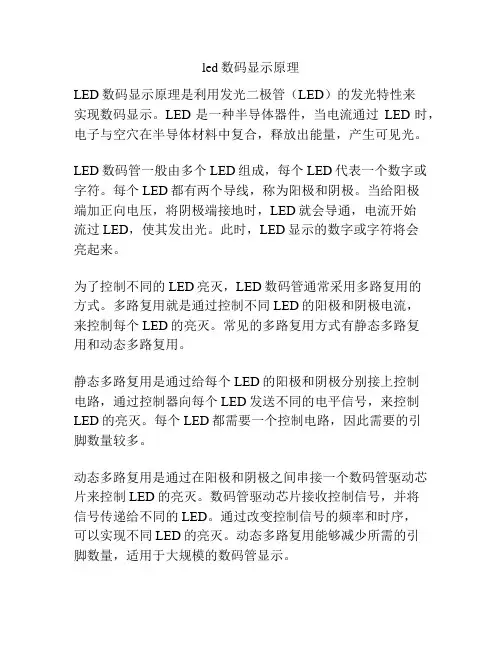 led 数码显示原理

LED 数码显示原理是利用发光二极管（LED）的发光特性来实现数码显示。LED 是一种半导体器件，当电流通过 LED 时，电子与空穴在半导体材料中复合，释放出能量，产生可见光。

LED 数码管一般由多个 LED 组成，每个 LED 代表一个数字或字符。每个 LED 都有两个导线，称为阳极和阴极。当给阳极端加正向电压，将阴极端接地时，LED 就会导通，电流开始流过 LED，使其发出光。此时，LED 显示的数字或字符将会亮起来。

为了控制不同的 LED 亮灭，LED 数码管通常采用多路复用的方式。多路复用就是通过控制不同 LED 的阳极和阴极电流，来控制每个 LED 的亮灭。常见的多路复用方式有静态多路复用和动态多路复用。

静态多路复用是通过给每个 LED 的阳极和阴极分别接上控制电路，通过控制器向每个 LED 发送不同的电平信号，来控制 LED 的亮灭。每个 LED 都需要一个控制电路，因此需要的引脚数量较多。

动态多路复用是通过在阳极和阴极之间串接一个数码管驱动芯片来控制 LED 的亮灭。数码管驱动芯片接收控制信号，并将信号传递给不同的 LED。通过改变控制信号的频率和时序，可以实现不同 LED 的亮灭。动态多路复用能够减少所需的引脚数量，适用于大规模的数码管显示。